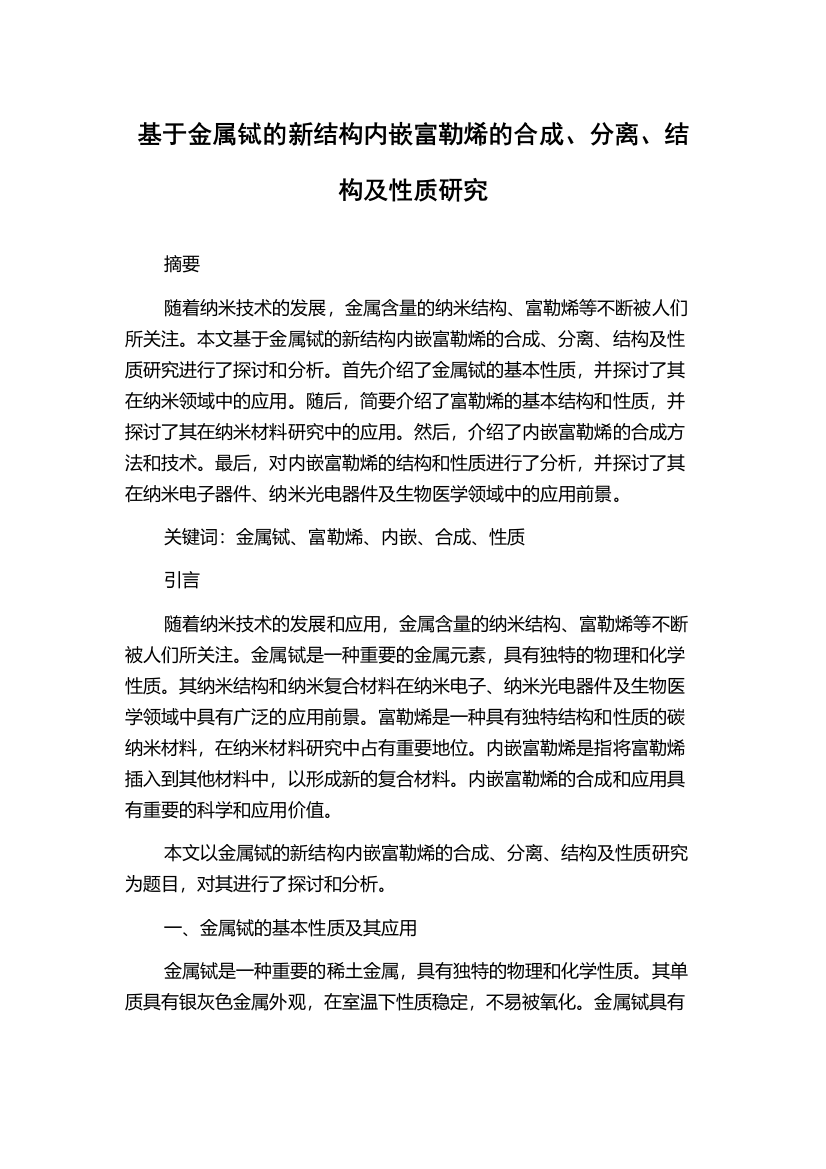 基于金属铽的新结构内嵌富勒烯的合成、分离、结构及性质研究

摘要

随着纳米技术的发展，金属含量的纳米结构、富勒烯等不断被人们所关注。本文基于金属铽的新结构内嵌富勒烯的合成、分离、结构及性质研究进行了探讨和分析。首先介绍了金属铽的基本性质，并探讨了其在纳米领域中的应用。随后，简要介绍了富勒烯的基本结构和性质，并探讨了其在纳米材料研究中的应用。然后，介绍了内嵌富勒烯的合成方法和技术。最后，对内嵌富勒烯的结构和性质进行了分析，并探讨了其在纳米电子器件、纳米光电器件及生物医学领域中的应用前景。

关键词：金属铽、富勒烯、内嵌、合成、性质

引言

随着纳米技术的发展和应用，金属含量的纳米结构、富勒烯等不断被人们所关注。金属铽是一种重要的金属元素，具有独特的物理和化学性质。其纳米结构和纳米复合材料在纳米电子、纳米光电器件及生物医学领域中具有广泛的应用前景。富勒烯是一种具有独特结构和性质的碳纳米材料，在纳米材料研究中占有重要地位。内嵌富勒烯是指将富勒烯插入到其他材料中，以形成新的复合材料。内嵌富勒烯的合成和应用具有重要的科学和应用价值。

本文以金属铽的新结构内嵌富勒烯的合成、分离、结构及性质研究为题目，对其进行了探讨和分析。

一、金属铽的基本性质及其应用

金属铽是一种重要的稀土金属，具有独特的物理和化学性质。其单质具有银灰色金属外观，在室温下性质稳定，不易被氧化。金属铽具有